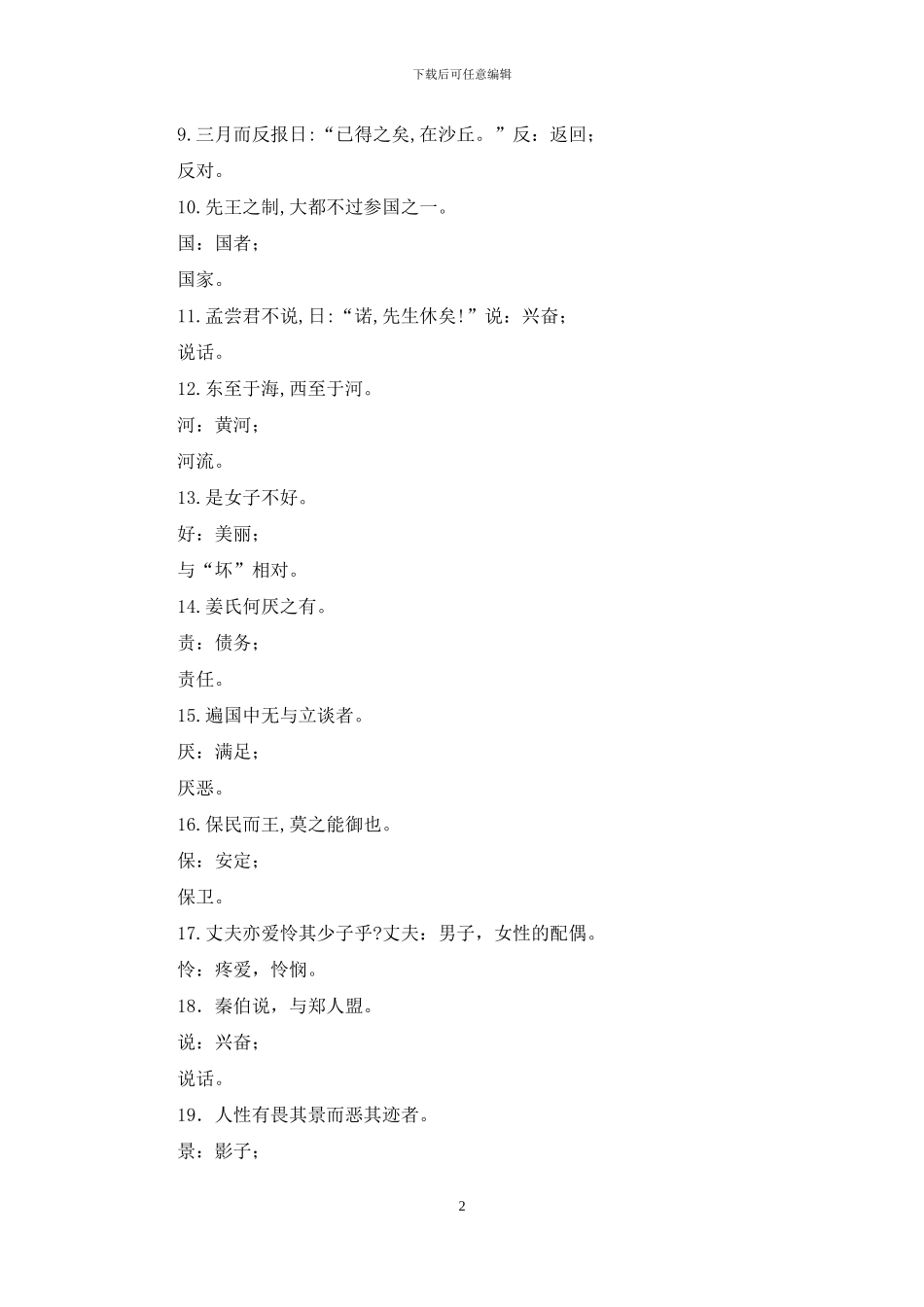 下载后可任意编辑

9.三月而反报日:“已得之矣,在沙丘。”反：返回；

反对。

10.先王之制,大都不过参国之一。

国：国者；

国家。

11.孟尝君不说,日:“诺,先生休矣!”说：兴奋；

说话。

12.东至于海,西至于河。

河：黄河；

河流。

13.是女子不好。

好：美丽；

与“坏”相对。

14.姜氏何厌之有。

责：债务；

责任。

15.遍国中无与立谈者。

厌：满足；

厌恶。

16.保民而王,莫之能御也。

保：安定；

保卫。

17.丈夫亦爱怜其少子乎?丈夫：男子，女性的配偶。

怜：疼爱，怜悯。

18．秦伯说，与郑人盟。

说：兴奋；

说话。

19．人性有畏其景而恶其迹者。

景：影子；

2